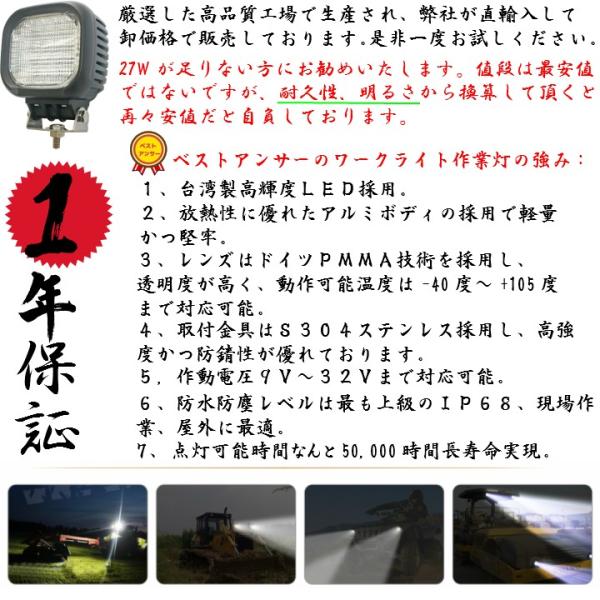 厳選した高品質工場で生産され、弊社が直輸入して卸価格で販売しております。是非一度お試しください。

27Wが足りない方にお勧めいたします。値段は最安値ではないですが、耐久性、明るさから換算して頂くと再々安値だと自負しております。

ベストアンサー

ベストアンサーのワークライト作業灯の強み：

1、台湾製高輝度LED採用。

2、放熱性に優れたアルミボディの採用で軽量かつ堅牢。

3、レンズはドイツPMMA技術を採用し、透明度が高く、動作可能温度は-40度～+105度まで対応可能。

4、取付金具はS304ステンレス採用し、高強度かつ防錆性が優れております。

5，作動電圧9V～32Vまで対応可能。

6、防水防塵レベルは最も上級のIP68、現場作業、屋外に最適。

7、点灯可能時間なんと50,000時間長寿命実現。

1年保証